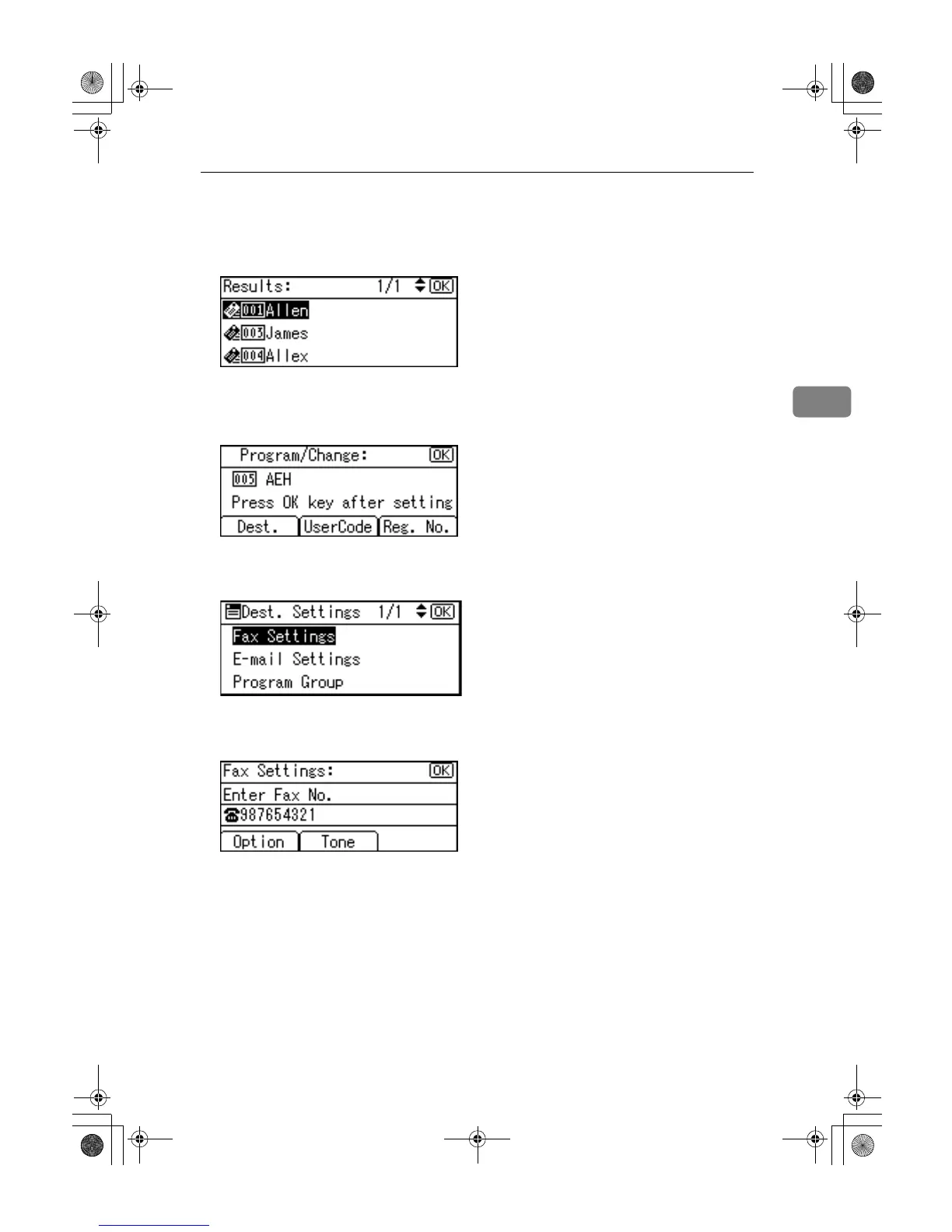 Results: 1/1 OK
001 Allen
003 James
004 Allex

Program/Change: OK
005 AEH
Press OK key after setting
Dest. UserCode Reg. No.

Dest. Settings 1/1 OK
Fax Settings
E-mail Settings
Program Group

Fax Settings: OK
Enter Fax No.
987654321
Option Tone